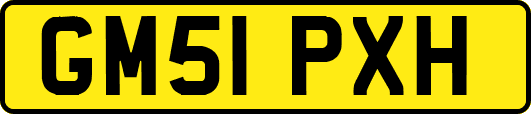 GM51 PXH